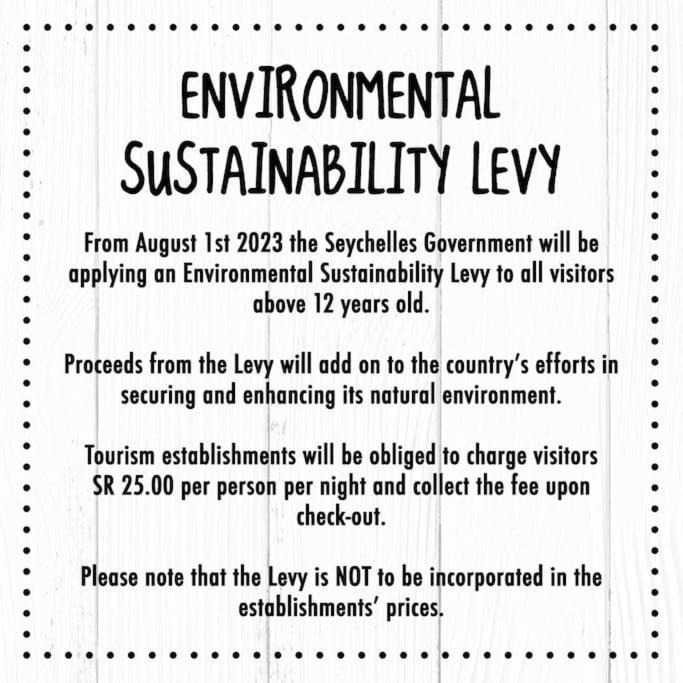 ENVIRONMENTAL SUSTAINABILITY LEVY

From August 1st 2023 the Seychelles Government will be applying an Environmental Sustainability Levy to all visitors above 12 years old.

Proceeds from the Levy will add on to the country's efforts in securing and enhancing its natural environment.

Tourism establishments will be obliged to charge visitors SR 25.00 per person per night and collect the fee upon check-out.

Please note that the Levy is NOT to be incorporated in the establishments' prices.